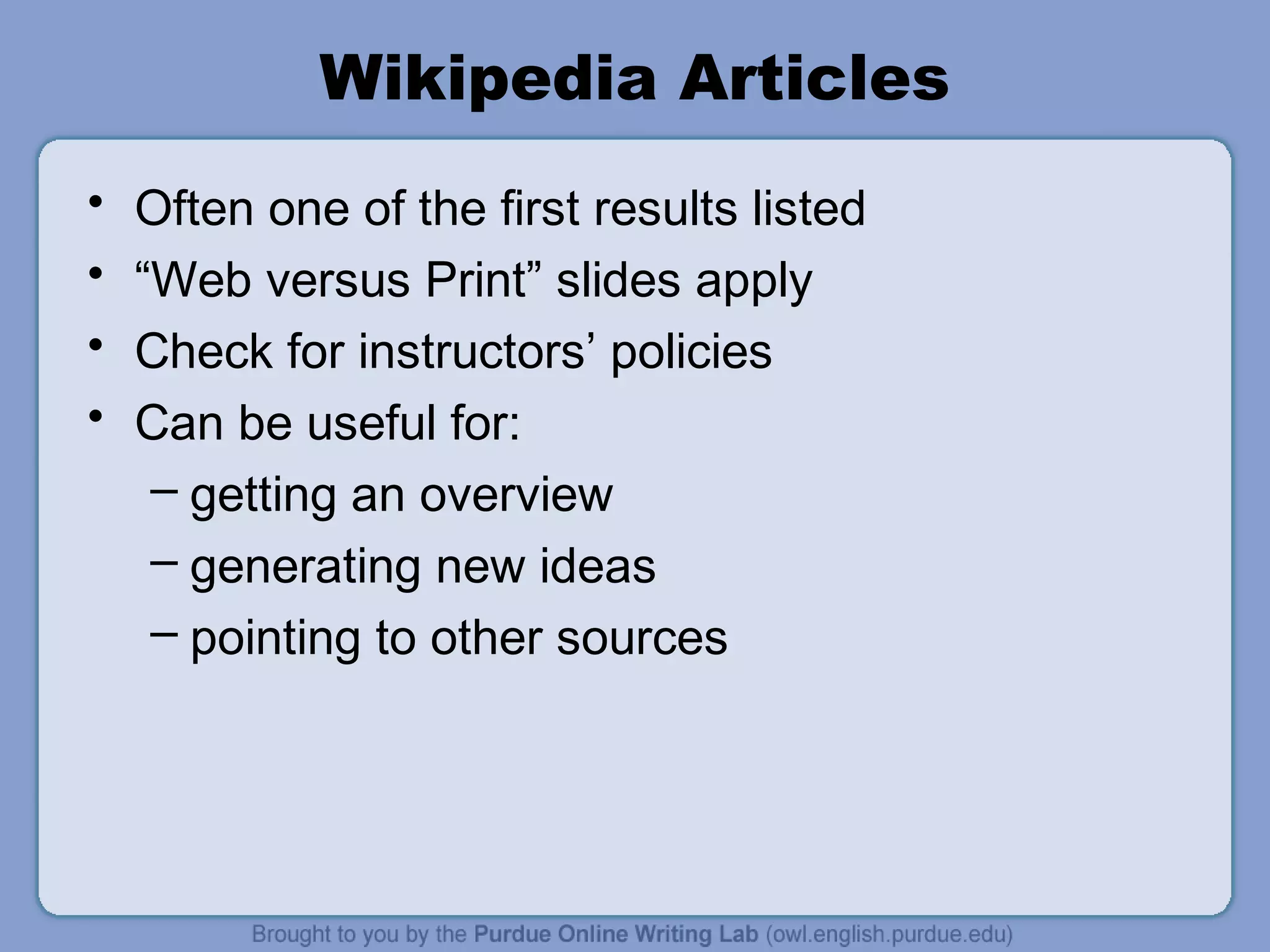 Wikipedia Articles

• Often one of the first results listed
• “Web versus Print” slides apply
• Check for instructors’ policies
• Can be useful for:
– getting an overview
– generating new ideas
– pointing to other sources

Brought to you by the Purdue Online Writing Lab (owl.english.purdue.edu)